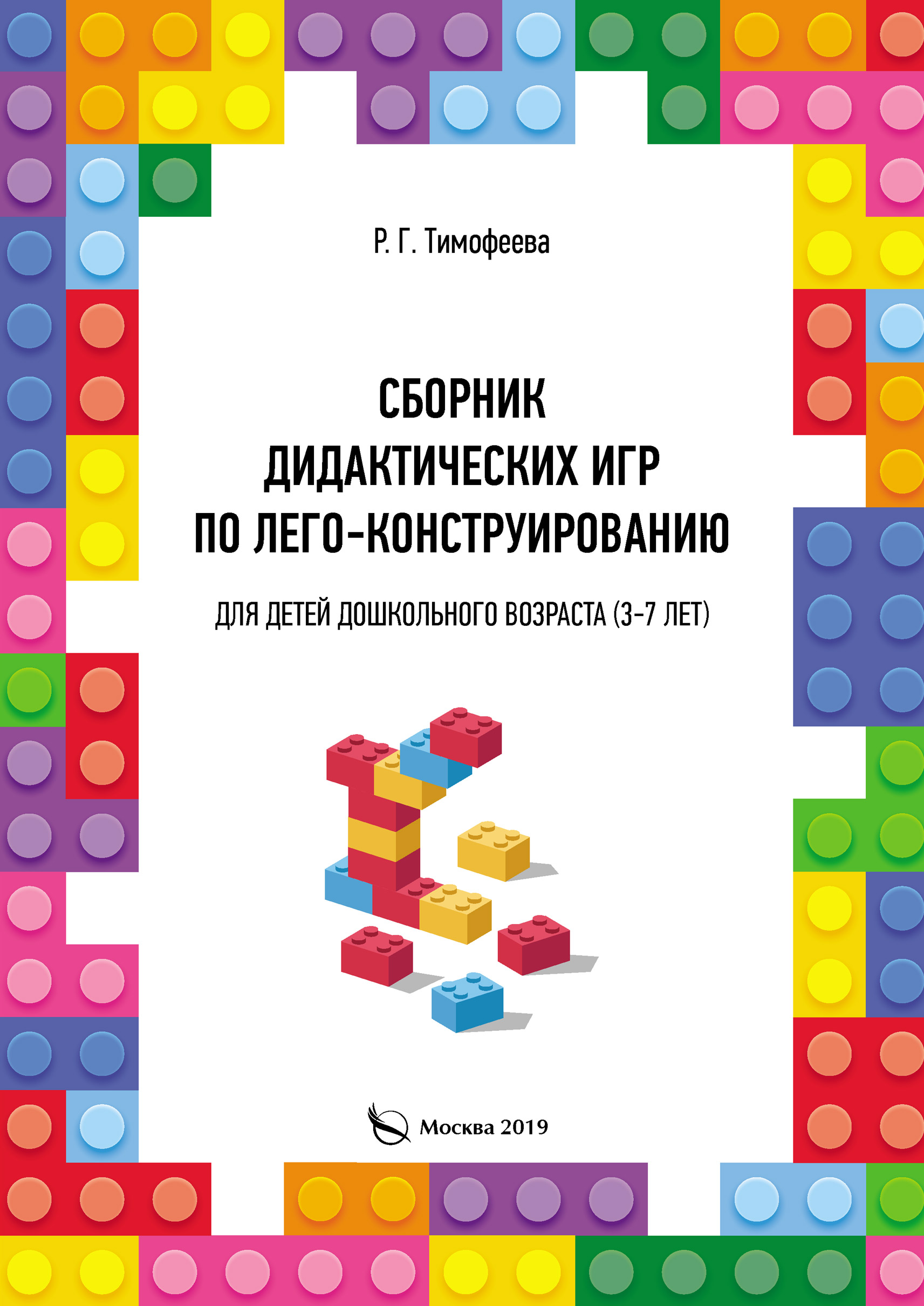 Р. Г. Тимофеева

СБОРНИК ДИДАКТИЧЕСКИХ ИГР ПО ЛЕГО-КОНСТРУИРОВАНИЮ

ДЛЯ ДЕТЕЙ ДОШКОЛЬНОГО ВОЗРАСТА (3–7 ЛЕТ)

Москва 2019